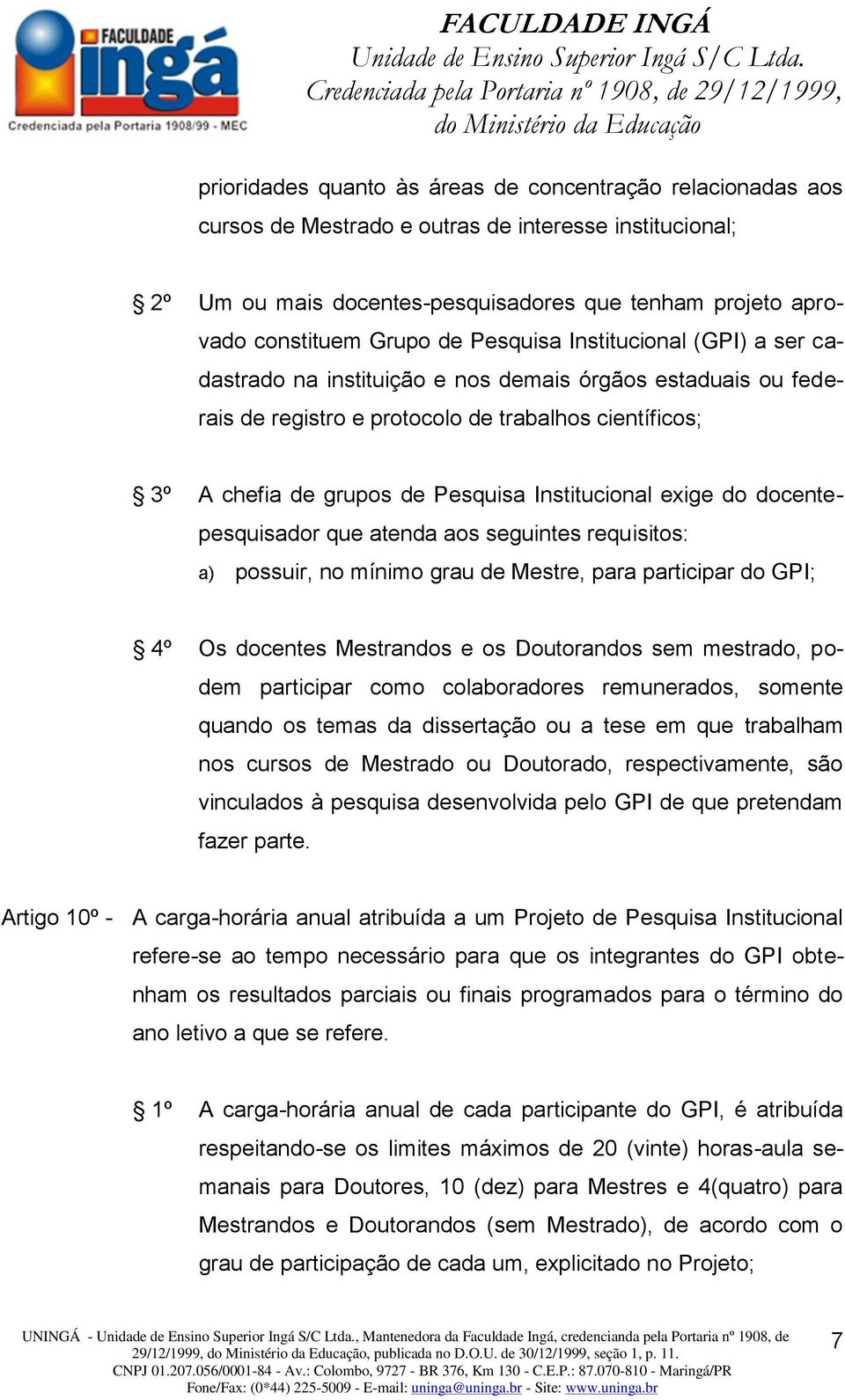 FACULDADE ingá
Credenciada pela Portaria 1908/99 - MEC

FACULDADE INGÁ
Unidade de Ensino Superior Ingá S/C Ltda.
Credenciada pela Portaria nº 1908, de 29/12/1999,
do Ministério da Educação

prioridades quanto às áreas de concentração relacionadas aos cursos de Mestrado e outras de interesse institucional;

§ 2º Um ou mais docentes-pesquisadores que tenham projeto aprovado constituem Grupo de Pesquisa Institucional (GPI) a ser cadastrado na instituição e nos demais órgãos estaduais ou federais de registro e protocolo de trabalhos científicos;

§ 3º A chefia de grupos de Pesquisa Institucional exige do docente-pesquisador que atenda aos seguintes requisitos:
a) possuir, no mínimo grau de Mestre, para participar do GPI;

§ 4º Os docentes Mestrandos e os Doutorandos sem mestrado, podem participar como colaboradores remunerados, somente quando os temas da dissertação ou a tese em que trabalham nos cursos de Mestrado ou Doutorado, respectivamente, são vinculados à pesquisa desenvolvida pelo GPI de que pretendam fazer parte.

Artigo 10º - A carga-horária anual atribuída a um Projeto de Pesquisa Institucional refere-se ao tempo necessário para que os integrantes do GPI obtenham os resultados parciais ou finais programados para o término do ano letivo a que se refere.

§ 1º A carga-horária anual de cada participante do GPI, é atribuída respeitando-se os limites máximos de 20 (vinte) horas-aula semanais para Doutores, 10 (dez) para Mestres e 4(quatro) para Mestrandos e Doutorandos (sem Mestrado), de acordo com o grau de participação de cada um, explicitado no Projeto;

UNINGÁ - Unidade de Ensino Superior Ingá S/C Ltda., Mantenedora da Faculdade Ingá, credencianda pela Portaria nº 1908, de 29/12/1999, do Ministério da Educação, publicada no D.O.U. de 30/12/1999, seção 1, p. 11.
CNPJ 01.207.056/0001-84 - Av.: Colombo, 9727 - BR 376, Km 130 - C.E.P.: 87.070-810 - Maringá/PR
Fone/Fax: (0*44) 225-5009 - E-mail: uninga@uninga.br - Site: www.uninga.br

7